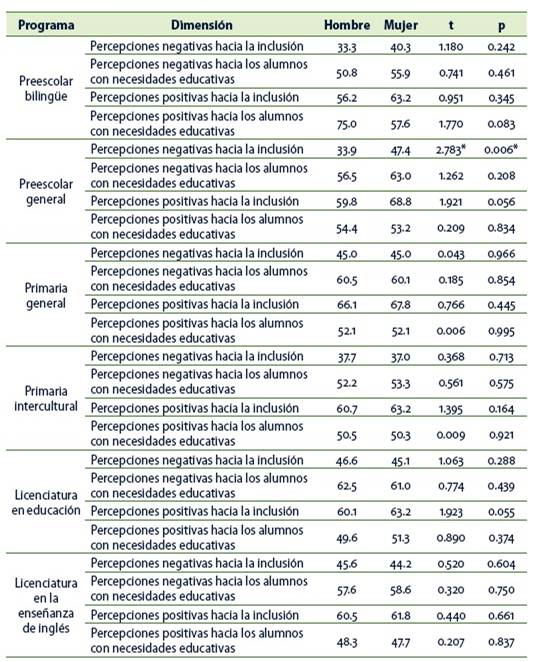 | Programa | Dimensión | Hombre | Mujer | t | p |
|---|---|---|---|---|---|
| Preescolar bilingüe | Percepciones negativas hacia la inclusión | 33.3 | 40.3 | 1.180 | 0.242 |
| | Percepciones negativas hacia los alumnos con necesidades educativas | 50.8 | 55.9 | 0.741 | 0.461 |
| | Percepciones positivas hacia la inclusión | 56.2 | 63.2 | 0.951 | 0.345 |
| | Percepciones positivas hacia los alumnos con necesidades educativas | 75.0 | 57.6 | 1.770 | 0.083 |
| Preescolar general | Percepciones negativas hacia la inclusión | 33.9 | 47.4 | 2.783* | 0.006* |
| | Percepciones negativas hacia los alumnos con necesidades educativas | 56.5 | 63.0 | 1.262 | 0.208 |
| | Percepciones positivas hacia la inclusión | 59.8 | 68.8 | 1.921 | 0.056 |
| | Percepciones positivas hacia los alumnos con necesidades educativas | 54.4 | 53.2 | 0.209 | 0.834 |
| Primaria general | Percepciones negativas hacia la inclusión | 45.0 | 45.0 | 0.043 | 0.966 |
| | Percepciones negativas hacia los alumnos con necesidades educativas | 60.5 | 60.1 | 0.185 | 0.854 |
| | Percepciones positivas hacia la inclusión | 66.1 | 67.8 | 0.766 | 0.445 |
| | Percepciones positivas hacia los alumnos con necesidades educativas | 52.1 | 52.1 | 0.006 | 0.995 |
| Primaria intercultural | Percepciones negativas hacia la inclusión | 37.7 | 37.0 | 0.368 | 0.713 |
| | Percepciones negativas hacia los alumnos con necesidades educativas | 52.2 | 53.3 | 0.561 | 0.575 |
| | Percepciones positivas hacia la inclusión | 60.7 | 63.2 | 1.395 | 0.164 |
| | Percepciones positivas hacia los alumnos con necesidades educativas | 50.5 | 50.3 | 0.009 | 0.921 |
| Licenciatura en educación | Percepciones negativas hacia la inclusión | 46.6 | 45.1 | 1.063 | 0.288 |
| | Percepciones negativas hacia los alumnos con necesidades educativas | 62.5 | 61.0 | 0.774 | 0.439 |
| | Percepciones positivas hacia la inclusión | 60.1 | 63.2 | 1.923 | 0.055 |
| | Percepciones positivas hacia los alumnos con necesidades educativas | 49.6 | 51.3 | 0.890 | 0.374 |
| Licenciatura en la enseñanza de inglés | Percepciones negativas hacia la inclusión | 45.6 | 44.2 | 0.520 | 0.604 |
| | Percepciones negativas hacia los alumnos con necesidades educativas | 57.6 | 58.6 | 0.320 | 0.750 |
| | Percepciones positivas hacia la inclusión | 60.5 | 61.8 | 0.440 | 0.661 |
| | Percepciones positivas hacia los alumnos con necesidades educativas | 48.3 | 47.7 | 0.207 | 0.837 |